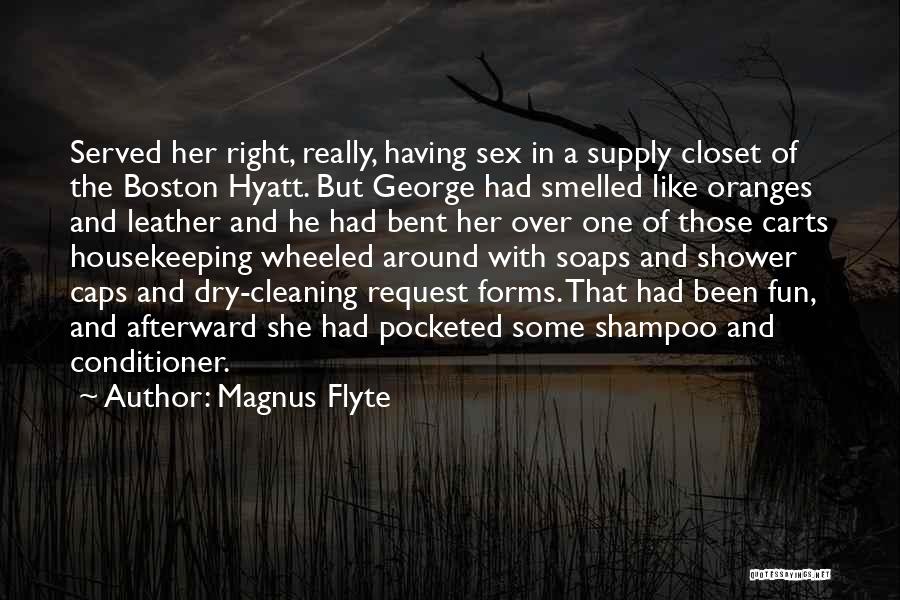 Served her right, really, having sex in a supply closet of the Boston Hyatt. But George had smelled like oranges and leather and he had bent her over one of those carts housekeeping wheeled around with soaps and shower caps and dry-cleaning request forms. That had been fun, and afterward she had pocketed some shampoo and conditioner.

~ Author: Magnus Flyte

QUOTESSAYINGS.NET